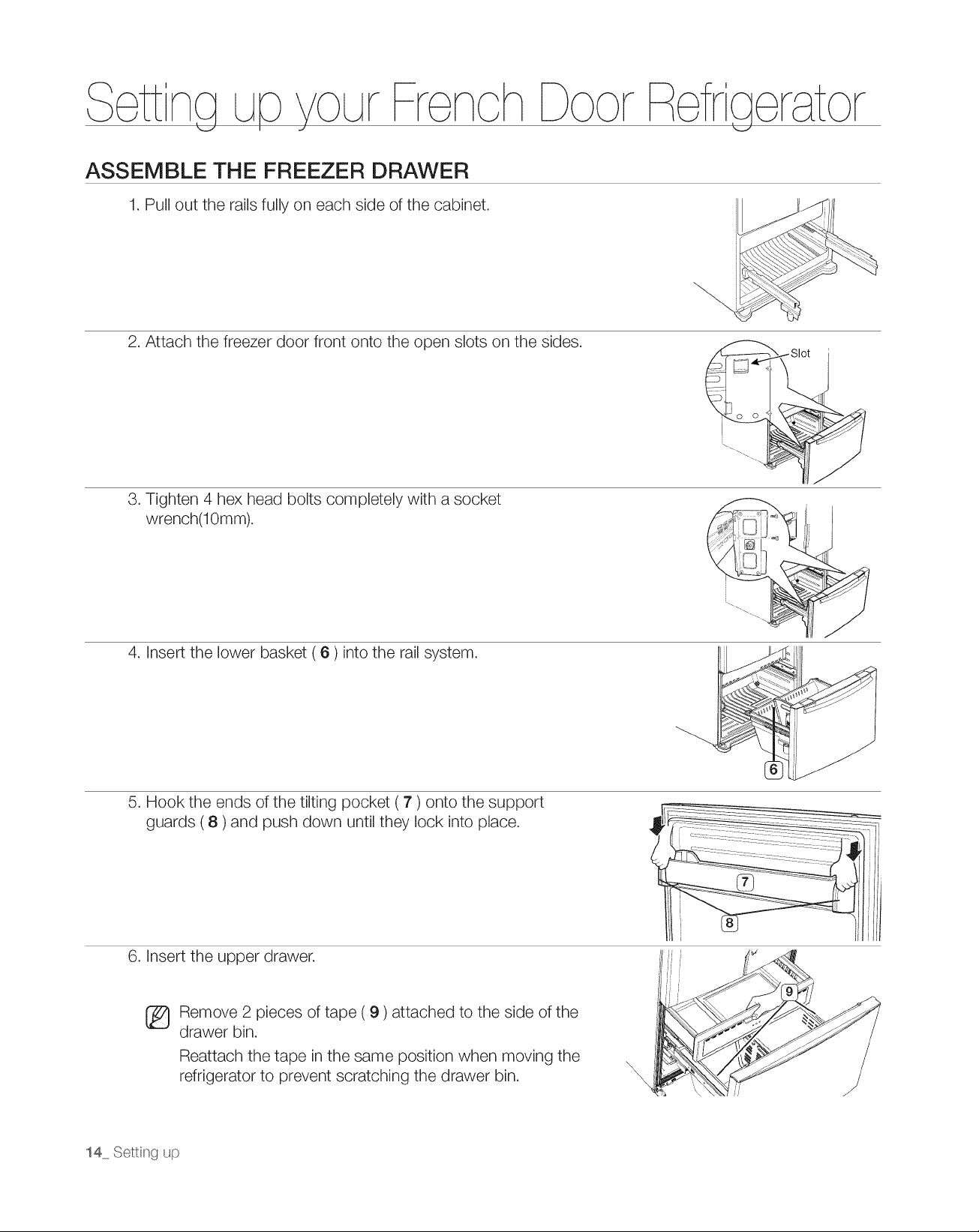 Setting up your French Door Refrigerator

ASSEMBLE THE FREEZER DRAWER

1. Pull out the rails fully on each side of the cabinet.

2. Attach the freezer door front onto the open slots on the sides.

Slot

3. Tighten 4 hex head bolts completely with a socket wrench(10mm).

4. Insert the lower basket ( 6 ) into the rail system.

6

5. Hook the ends of the tilting pocket ( 7 ) onto the support guards ( 8 ) and push down until they lock into place.

7

8

6. Insert the upper drawer.

Remove 2 pieces of tape ( 9 ) attached to the side of the drawer bin.

Reattach the tape in the same position when moving the refrigerator to prevent scratching the drawer bin.

9

14_ Setting up